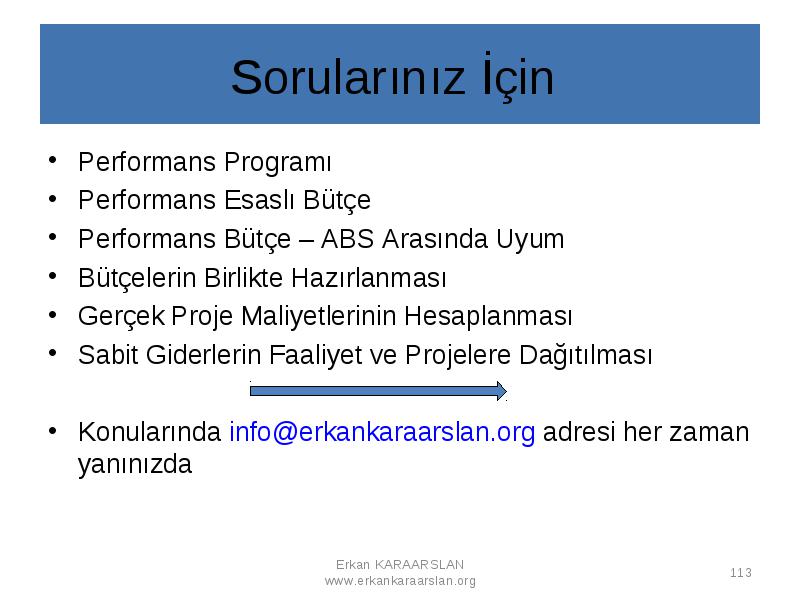 Sorularınız İçin

• Performans Programı
• Performans Esaslı Bütçe
• Performans Bütçe – ABS Arasında Uyum
• Bütçelerin Birlikte Hazırlanması
• Gerçek Proje Maliyetlerinin Hesaplanması
• Sabit Giderlerin Faaliyet ve Projelere Dağıtılması

• Konularında info@erkankaraarslan.org adresi her zaman yanınızda

Erkan KARAARSLAN
www.erkankaraarslan.org

113